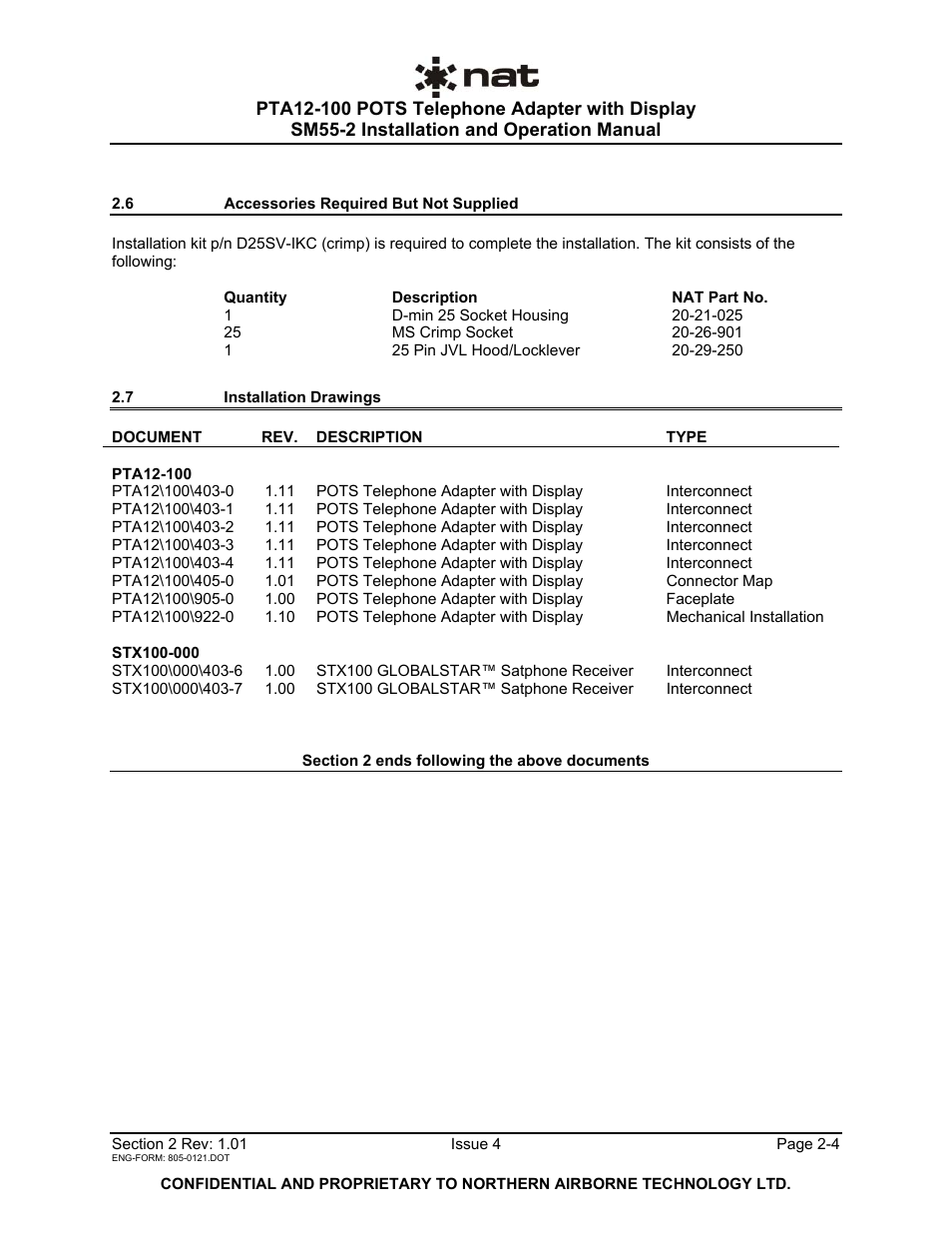 nat

PTA12-100 POTS Telephone Adapter with Display
SM55-2 Installation and Operation Manual

2.6 Accessories Required But Not Supplied

Installation kit p/n D25SV-IKC (crimp) is required to complete the installation. The kit consists of the following:

| Quantity | Description | NAT Part No. |
|---|---|---|
| 1 | D-min 25 Socket Housing | 20-21-025 |
| 25 | MS Crimp Socket | 20-26-901 |
| 1 | 25 Pin JVL Hood/Locklever | 20-29-250 |

2.7 Installation Drawings

| DOCUMENT | REV. | DESCRIPTION | TYPE |
|---|---|---|---|
| PTA12-100 | | | |
| PTA12\100\403-0 | 1.11 | POTS Telephone Adapter with Display | Interconnect |
| PTA12\100\403-1 | 1.11 | POTS Telephone Adapter with Display | Interconnect |
| PTA12\100\403-2 | 1.11 | POTS Telephone Adapter with Display | Interconnect |
| PTA12\100\403-3 | 1.11 | POTS Telephone Adapter with Display | Interconnect |
| PTA12\100\403-4 | 1.11 | POTS Telephone Adapter with Display | Interconnect |
| PTA12\100\405-0 | 1.01 | POTS Telephone Adapter with Display | Connector Map |
| PTA12\100\905-0 | 1.00 | POTS Telephone Adapter with Display | Faceplate |
| PTA12\100\922-0 | 1.10 | POTS Telephone Adapter with Display | Mechanical Installation |
| STX100-000 | | | |
| STX100\000\403-6 | 1.00 | STX100 GLOBALSTAR™ Satphone Receiver | Interconnect |
| STX100\000\403-7 | 1.00 | STX100 GLOBALSTAR™ Satphone Receiver | Interconnect |

Section 2 ends following the above documents

Section 2 Rev: 1.01 Issue 4 Page 2-4
ENG-FORM: 805-0121.DOT

CONFIDENTIAL AND PROPRIETARY TO NORTHERN AIRBORNE TECHNOLOGY LTD.